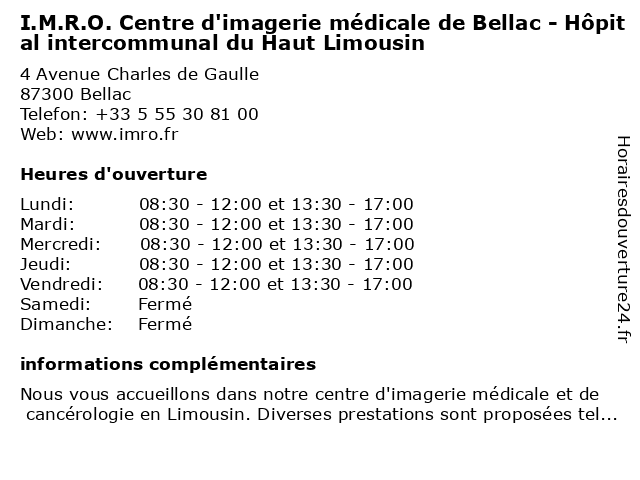 I.M.R.O. Centre d'imagerie médicale de Bellac - Hôpital intercommunal du Haut Limousin

4 Avenue Charles de Gaulle
87300 Bellac
Telefon: +33 5 55 30 81 00
Web: www.imro.fr

Heures d'ouverture

| | |
|---|---|
| Lundi: | 08:30 - 12:00 et 13:30 - 17:00 |
| Mardi: | 08:30 - 12:00 et 13:30 - 17:00 |
| Mercredi: | 08:30 - 12:00 et 13:30 - 17:00 |
| Jeudi: | 08:30 - 12:00 et 13:30 - 17:00 |
| Vendredi: | 08:30 - 12:00 et 13:30 - 17:00 |
| Samedi: | Fermé |
| Dimanche: | Fermé |

informations complémentaires

Nous vous accueillons dans notre centre d'imagerie médicale et de cancérologie en Limousin. Diverses prestations sont proposées tel...

Horairesdouverture24.fr